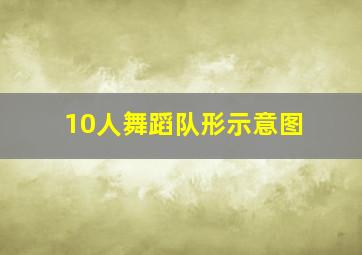 10人舞蹈队形示意图